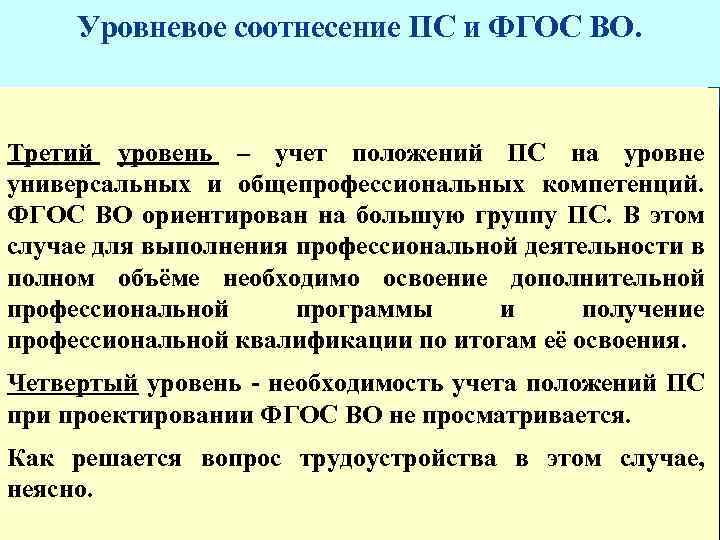 Уровневое соотнесение ПС и ФГОС ВО.

Третий уровень – учет положений ПС на уровне универсальных и общепрофессиональных компетенций. ФГОС ВО ориентирован на большую группу ПС. В этом случае для выполнения профессиональной деятельности в полном объёме необходимо освоение дополнительной профессиональной программы и получение профессиональной квалификации по итогам её освоения.

Четвертый уровень - необходимость учета положений ПС при проектировании ФГОС ВО не просматривается.

Как решается вопрос трудоустройства в этом случае, неясно.